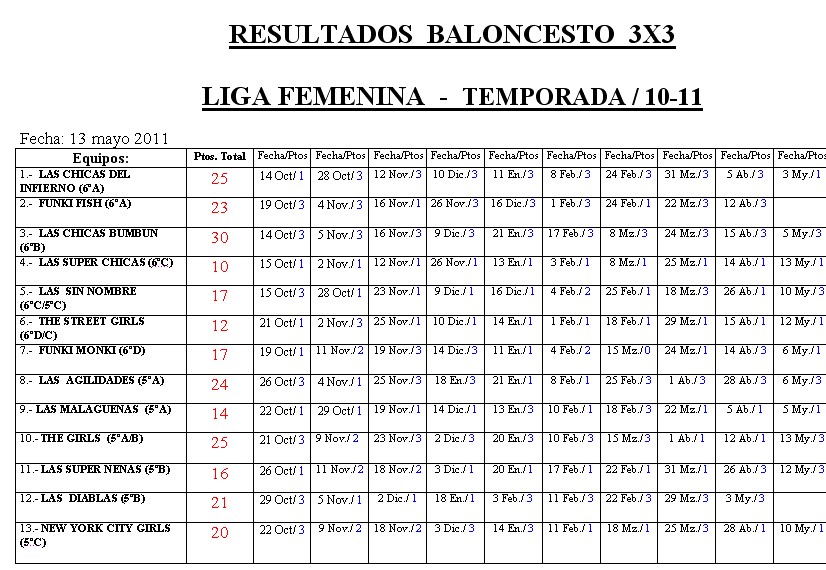 RESULTADOS BALONCESTO 3X3

LIGA FEMENINA - TEMPORADA / 10-11

Fecha: 13 mayo 2011

| Equipos: | Ptos. Total | Fecha/Ptos | Fecha/Ptos | Fecha/Ptos | Fecha/Ptos | Fecha/Ptos | Fecha/Ptos | Fecha/Ptos | Fecha/Ptos | Fecha/Ptos | Fecha/Ptos |
|---|---|---|---|---|---|---|---|---|---|---|---|
| 1.- LAS CHICAS DEL INFIERNO (6ºA) | 25 | 14 Oct/ 1 | 28 Oct/ 3 | 12 Nov./ 3 | 10 Dic./ 3 | 11 En./ 3 | 8 Feb./ 3 | 24 Feb./ 3 | 31 Mz./ 3 | 5 Ab./ 3 | 3 My./ 1 |
| 2.- FUNKI FISH (6ºA) | 23 | 19 Oct/ 3 | 4 Nov./ 3 | 16 Nov./ 1 | 26 Nov./ 3 | 16 Dic./ 3 | 1 Feb./ 3 | 24 Feb./ 1 | 22 Mz./ 3 | 12 Ab./ 3 | |
| 3.- LAS CHICAS BUMBUN (6ºB) | 30 | 14 Oct/ 3 | 5 Nov./ 3 | 16 Nov./ 3 | 9 Dic./ 3 | 21 En./ 3 | 17 Feb./ 3 | 8 Mz./ 3 | 24 Mz./ 3 | 15 Ab./ 3 | 5 My./ 3 |
| 4.- LAS SUPER CHICAS (6ºC) | 10 | 15 Oct/ 1 | 2 Nov./ 1 | 12 Nov./ 1 | 26 Nov./ 1 | 13 En./ 1 | 3 Feb./ 1 | 8 Mz./ 1 | 25 Mz./ 1 | 14 Ab./ 1 | 13 My./ 1 |
| 5.- LAS SIN NOMBRE (6ºC/5ºC) | 17 | 15 Oct/ 3 | 28 Oct/ 1 | 23 Nov./ 1 | 9 Dic./ 1 | 16 Dic./ 1 | 4 Feb./ 2 | 25 Feb./ 1 | 18 Mz./ 3 | 26 Ab./ 1 | 10 My./ 3 |
| 6.- THE STREET GIRLS (6ºD/C) | 12 | 21 Oct/ 1 | 2 Nov./ 3 | 25 Nov./ 1 | 10 Dic./ 1 | 14 En./ 1 | 1 Feb./ 1 | 18 Feb./ 1 | 29 Mz./ 1 | 15 Ab./ 1 | 12 My./ 1 |
| 7.- FUNKI MONKI (6ºD) | 17 | 19 Oct/ 1 | 11 Nov./ 2 | 19 Nov./ 3 | 14 Dic./ 3 | 11 En./ 1 | 4 Feb./ 2 | 15 Mz./ 0 | 24 Mz./ 1 | 14 Ab./ 3 | 6 My./ 1 |
| 8.- LAS AGILIDADES (5ºA) | 24 | 26 Oct/ 3 | 4 Nov./ 1 | 25 Nov./ 3 | 18 En./ 3 | 21 En./ 1 | 8 Feb./ 1 | 25 Feb./ 3 | 1 Ab./ 3 | 28 Ab./ 3 | 6 My./ 3 |
| 9.- LAS MALAGUENAS (5ºA) | 14 | 22 Oct/ 1 | 29 Oct/ 1 | 19 Nov./ 1 | 14 Dic./ 1 | 13 En./ 3 | 10 Feb./ 1 | 18 Feb./ 3 | 22 Mz./ 1 | 5 Ab./ 1 | 5 My./ 1 |
| 10.- THE GIRLS (5ºA/B) | 25 | 21 Oct/ 3 | 9 Nov./ 2 | 23 Nov./ 3 | 2 Dic./ 3 | 20 En./ 3 | 10 Feb./ 3 | 15 Mz./ 3 | 1 Ab./ 1 | 12 Ab./ 1 | 13 My./ 3 |
| 11.- LAS SUPER NENAS (5ºB) | 16 | 26 Oct/ 1 | 11 Nov./ 2 | 18 Nov./ 2 | 3 Dic./ 1 | 20 En./ 1 | 17 Feb./ 1 | 22 Feb./ 1 | 31 Mz./ 1 | 26 Ab./ 3 | 12 My./ 3 |
| 12.- LAS DIABLAS (5ºB) | 21 | 29 Oct/ 3 | 5 Nov./ 1 | 2 Dic./ 1 | 18 En./ 1 | 3 Feb./ 3 | 11 Feb./ 3 | 22 Feb./ 3 | 29 Mz./ 3 | 3 My./ 3 | |
| 13.- NEW YORK CITY GIRLS (5ºC) | 20 | 22 Oct/ 3 | 9 Nov./ 2 | 18 Nov./ 2 | 3 Dic./ 3 | 14 En./ 3 | 11 Feb./ 1 | 18 Mz./ 1 | 25 Mz./ 3 | 28 Ab./ 1 | 10 My./ 1 |